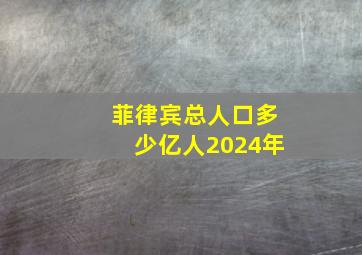 菲律宾总人口多少亿人2024年